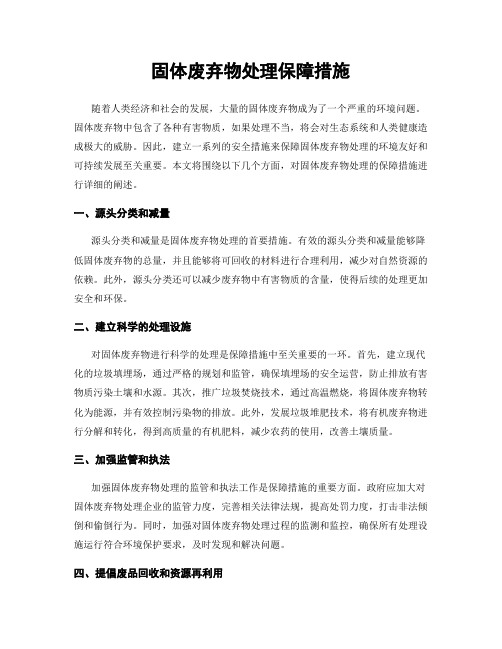 固体废弃物处理保障措施

随着人类经济和社会的发展，大量的固体废弃物成为了一个严重的环境问题。固体废弃物中包含了各种有害物质，如果处理不当，将会对生态系统和人类健康造成极大的威胁。因此，建立一系列的安全措施来保障固体废弃物处理的环境友好和可持续发展至关重要。本文将围绕以下几个方面，对固体废弃物处理的保障措施进行详细的阐述。

一、源头分类和减量

源头分类和减量是固体废弃物处理的首要措施。有效的源头分类和减量能够降低固体废弃物的总量，并且能够将可回收的材料进行合理利用，减少对自然资源的依赖。此外，源头分类还可以减少废弃物中有害物质的含量，使得后续的处理更加安全和环保。

二、建立科学的处理设施

对固体废弃物进行科学的处理是保障措施中至关重要的一环。首先，建立现代化的垃圾填埋场，通过严格的规划和监管，确保填埋场的安全运营，防止排放有害物质污染土壤和水源。其次，推广垃圾焚烧技术，通过高温燃烧，将固体废弃物转化为能源，并有效控制污染物的排放。此外，发展垃圾堆肥技术，将有机废弃物进行分解和转化，得到高质量的有机肥料，减少农药的使用，改善土壤质量。

三、加强监管和执法

加强固体废弃物处理的监管和执法工作是保障措施的重要方面。政府应加大对固体废弃物处理企业的监管力度，完善相关法律法规，提高处罚力度，打击非法倾倒和偷倒行为。同时，加强对固体废弃物处理过程的监测和监控，确保所有处理设施运行符合环境保护要求，及时发现和解决问题。

四、提倡废品回收和资源再利用